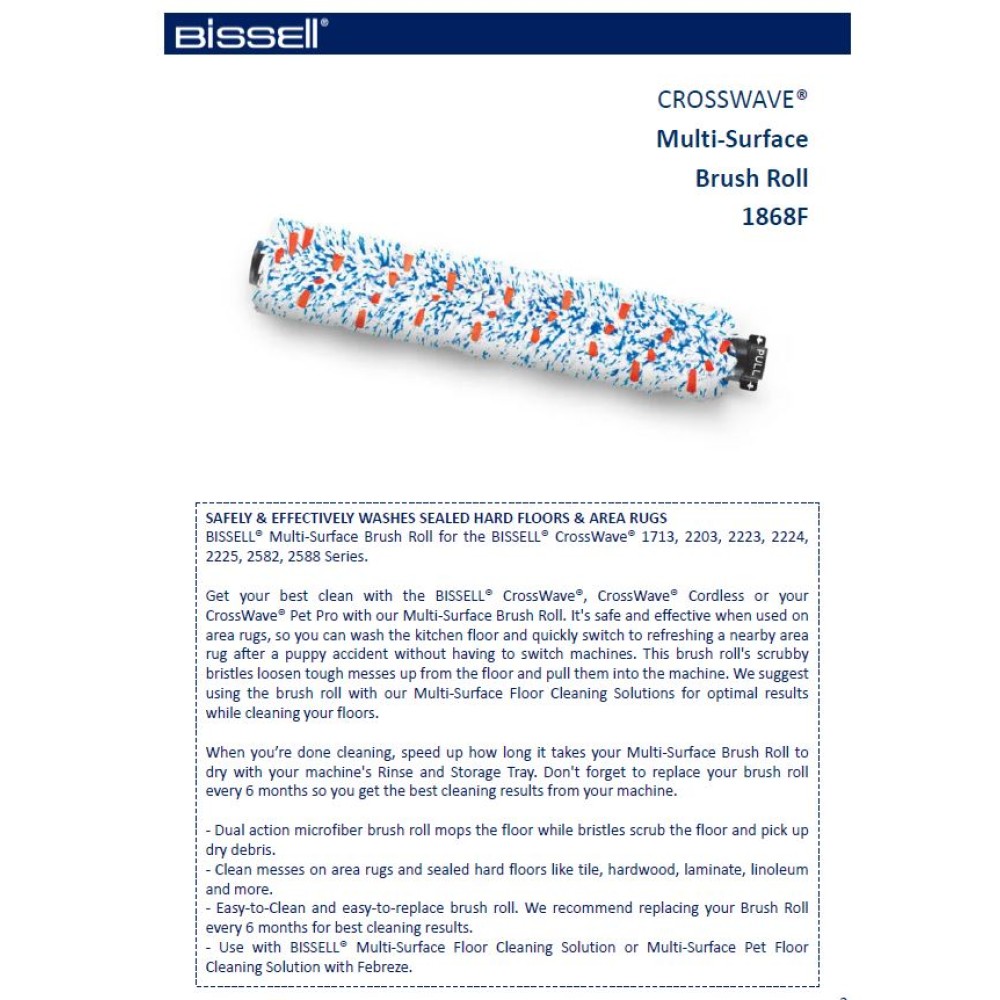 BISSELL®

CROSSWAVE®
Multi-Surface
Brush Roll
1868F

PULL

SAFELY & EFFECTIVELY WASHES SEALED HARD FLOORS & AREA RUGS
BISSELL® Multi-Surface Brush Roll for the BISSELL® CrossWave® 1713, 2203, 2223, 2224, 2225, 2582, 2588 Series.

Get your best clean with the BISSELL® CrossWave®, CrossWave® Cordless or your CrossWave® Pet Pro with our Multi-Surface Brush Roll. It's safe and effective when used on area rugs, so you can wash the kitchen floor and quickly switch to refreshing a nearby area rug after a puppy accident without having to switch machines. This brush roll's scrubby bristles loosen tough messes up from the floor and pull them into the machine. We suggest using the brush roll with our Multi-Surface Floor Cleaning Solutions for optimal results while cleaning your floors.

When you're done cleaning, speed up how long it takes your Multi-Surface Brush Roll to dry with your machine's Rinse and Storage Tray. Don't forget to replace your brush roll every 6 months so you get the best cleaning results from your machine.

- Dual action microfiber brush roll mops the floor while bristles scrub the floor and pick up dry debris.
- Clean messes on area rugs and sealed hard floors like tile, hardwood, laminate, linoleum and more.
- Easy-to-Clean and easy-to-replace brush roll. We recommend replacing your Brush Roll every 6 months for best cleaning results.
- Use with BISSELL® Multi-Surface Floor Cleaning Solution or Multi-Surface Pet Floor Cleaning Solution with Febreze.